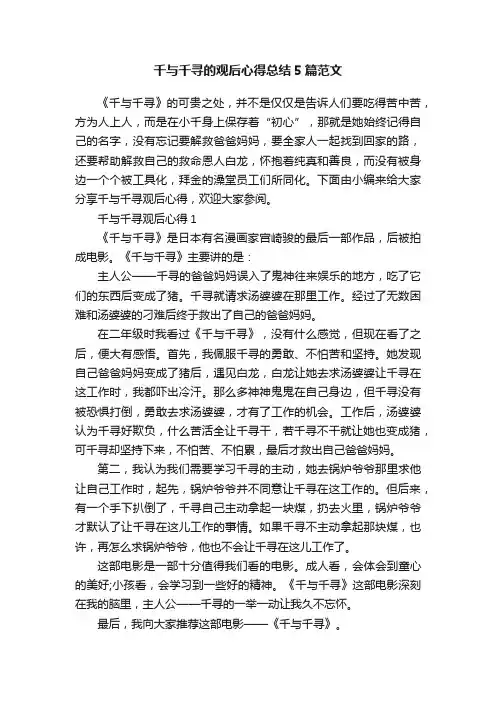 千与千寻的观后心得总结 5 篇范文

《千与千寻》的可贵之处，并不是仅仅是告诉人们要吃得苦中苦，方为人上人，而是在小千身上保存着“初心”，那就是她始终记得自己的名字，没有忘记要解救爸爸妈妈，要全家人一起找到回家的路，还要帮助解救自己的救命恩人白龙，怀抱着纯真和善良，而没有被身边一个个被工具化，拜金的澡堂员工们所同化。下面由小编来给大家分享千与千寻观后心得，欢迎大家参阅。

千与千寻观后心得 1

《千与千寻》是日本有名漫画家宫崎骏的最后一部作品，后被拍成电影。《千与千寻》主要讲的是：

主人公——千寻的爸爸妈妈误入了鬼神往来娱乐的地方，吃了它们的东西后变成了猪。千寻就请求汤婆婆在那里工作。经过了无数困难和汤婆婆的刁难后终于救出了自己的爸爸妈妈。

在二年级时我看过《千与千寻》，没有什么感觉，但现在看了之后，便大有感悟。首先，我佩服千寻的勇敢、不怕苦和坚持。她发现自己爸爸妈妈变成了猪后，遇见白龙，白龙让她去求汤婆婆让千寻在这工作时，我都吓出冷汗。那么多神神鬼鬼在自己身边，但千寻没有被恐惧打倒，勇敢去求汤婆婆，才有了工作的机会。工作后，汤婆婆认为千寻好欺负，什么苦活全让千寻干，若千寻不干就让她也变成猪，可千寻却坚持下来，不怕苦、不怕累，最后才救出自己爸爸妈妈。

第二，我认为我们需要学习千寻的主动，她去锅炉爷爷那里求他让自己工作时，起先，锅炉爷爷并不同意让千寻在这工作的。但后来，有一个手下扒倒了，千寻自己主动拿起一块煤，扔去火里，锅炉爷爷才默认了让千寻在这儿工作的事情。如果千寻不主动拿起那块煤，也许，再怎么求锅炉爷爷，他也不会让千寻在这儿工作了。

这部电影是一部十分值得我们看的电影。成人看，会体会到童心的美好;小孩看，会学习到一些好的精神。《千与千寻》这部电影深刻在我的脑里，主人公——千寻的一举一动让我久不忘怀。

最后，我向大家推荐这部电影——《千与千寻》。